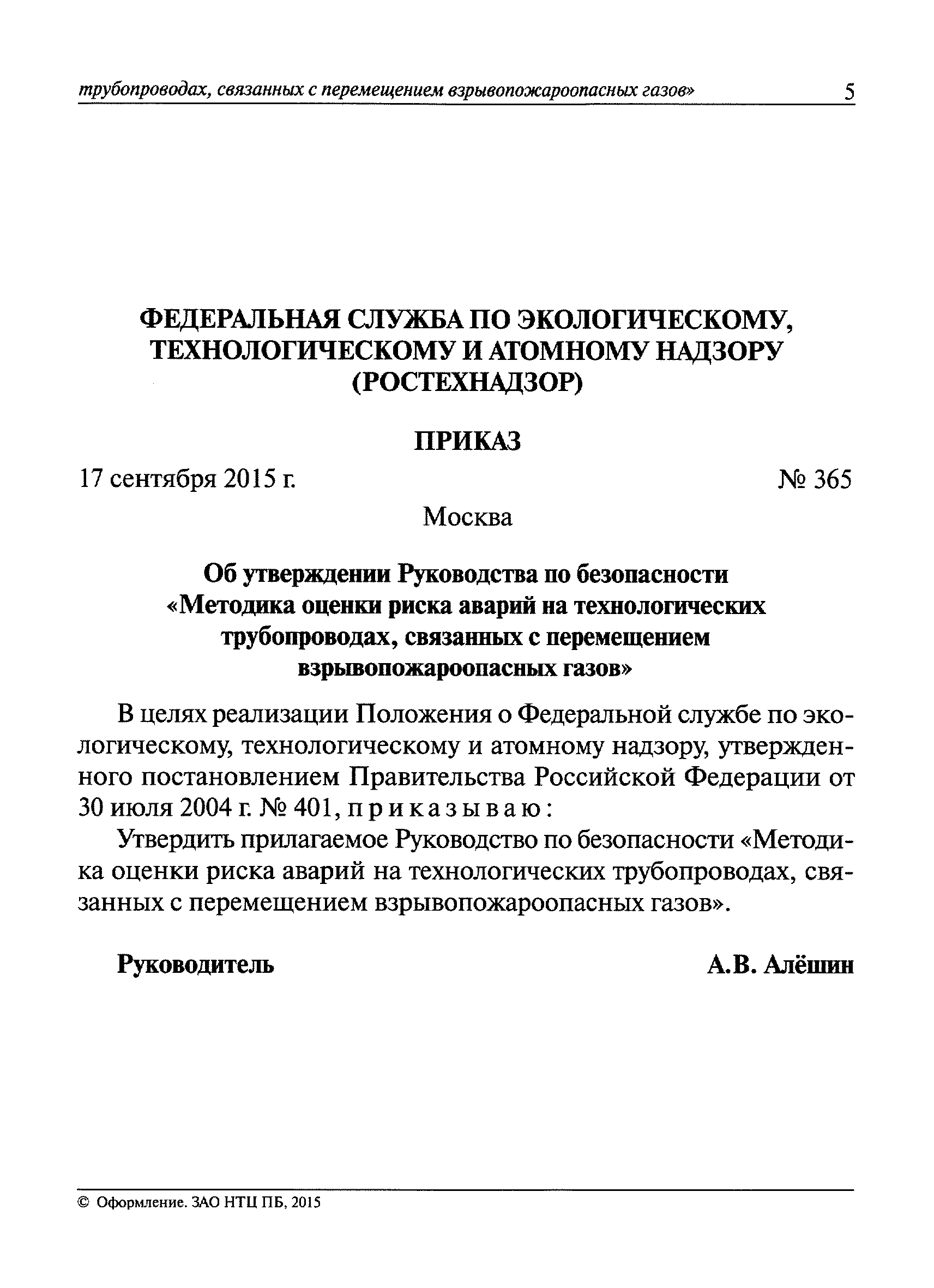 трубопроводах, связанных с перемещением взрывопожароопасных газов» 5

ФЕДЕРАЛЬНАЯ СЛУЖБА ПО ЭКОЛОГИЧЕСКОМУ, ТЕХНОЛОГИЧЕСКОМУ И АТОМНОМУ НАДЗОРУ (РОСТЕХНАДЗОР)

ПРИКАЗ

17 сентября 2015 г. № 365

Москва

Об утверждении Руководства по безопасности «Методика оценки риска аварий на технологических трубопроводах, связанных с перемещением взрывопожароопасных газов»

В целях реализации Положения о Федеральной службе по экологическому, технологическому и атомному надзору, утвержденного постановлением Правительства Российской Федерации от 30 июля 2004 г. № 401, приказываю:

Утвердить прилагаемое Руководство по безопасности «Методика оценки риска аварий на технологических трубопроводах, связанных с перемещением взрывопожароопасных газов».

Руководитель А.В. Алёшин

© Оформление. ЗАО НТЦ ПБ, 2015